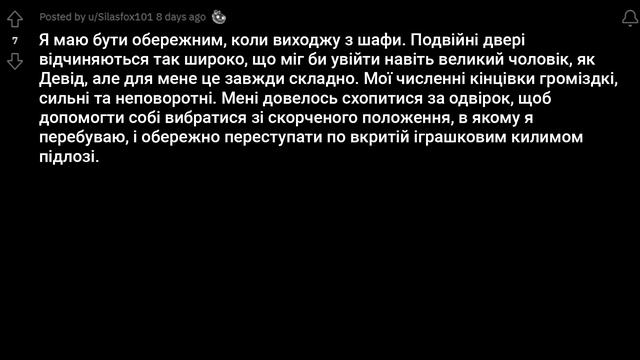 Posted by u/Silasfox101 8 days ago

7

Я маю бути обережним, коли виходжу з шафи. Подвійні двері відчиняються так широко, що міг би увійти навіть великий чоловік, як Девід, але для мене це завжди складно. Мої численні кінцівки громіздкі, сильні та неповоротні. Мені довелось схопитися за одвірок, щоб допомогти собі вибратися зі скорченого положення, в якому я перебуваю, і обережно переступати по вкритій іграшковим килимом підлозі.